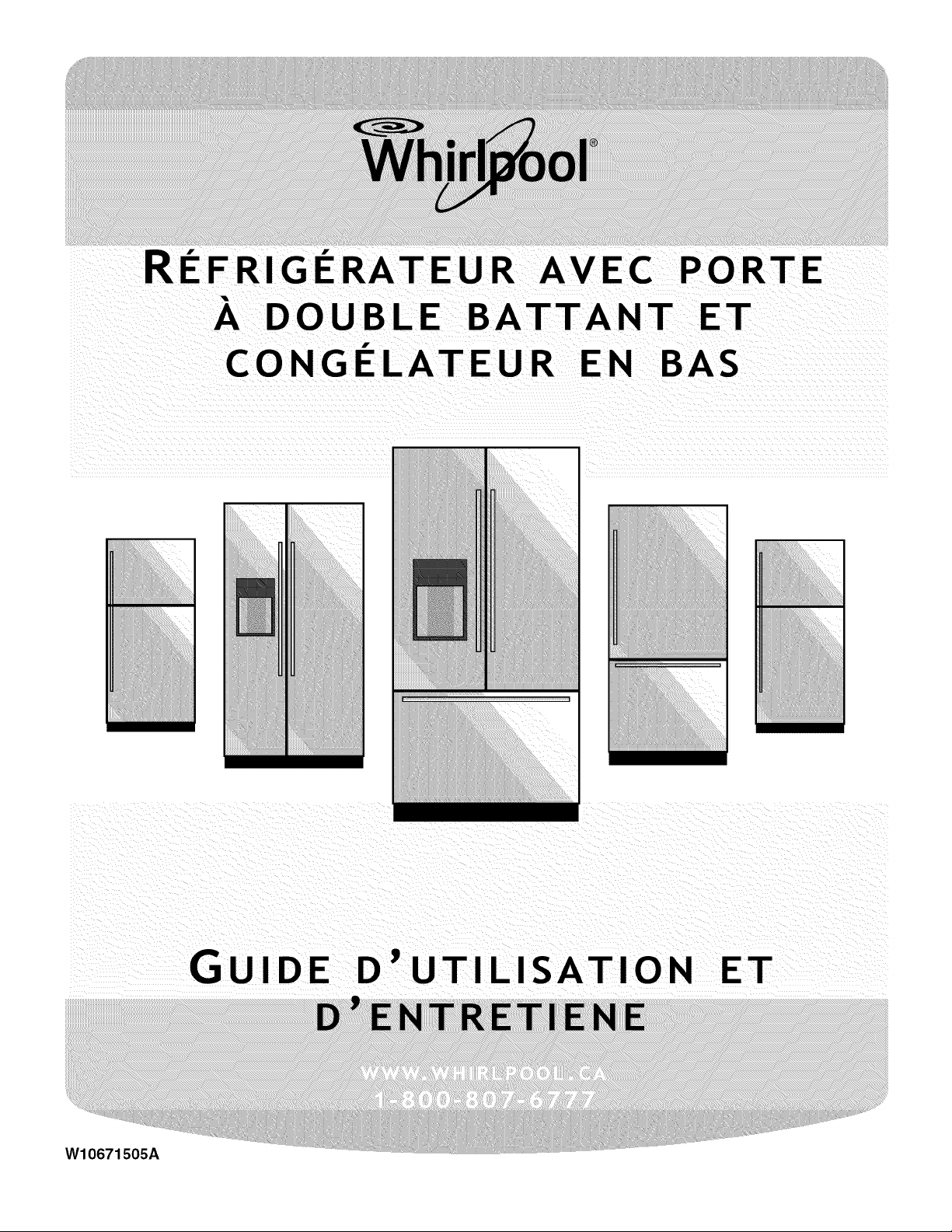 Whirlpool®

RÉFRIGÉRATEUR AVEC PORTE À DOUBLE BATTANT ET CONGÉLATEUR EN BAS

GUIDE D'UTILISATION ET D'ENTRETIENE

WWW.WHIRLPOOL.CA
1-800-807-6777

W10671505A